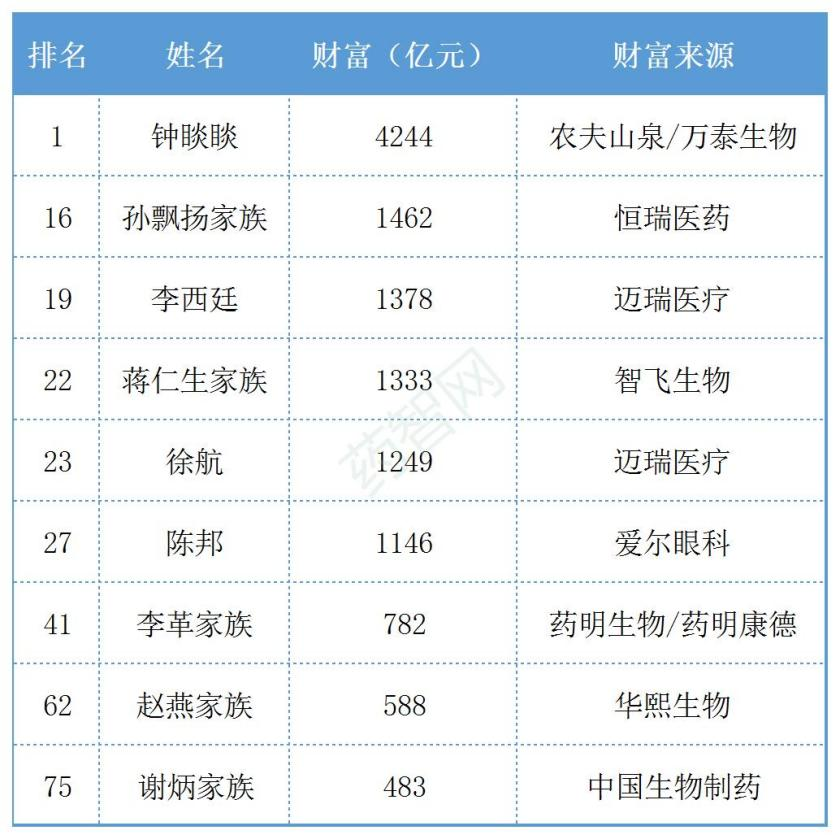 | 排名 | 姓名 | 财富（亿元） | 财富来源 |
|---|---|---|---|
| 1 | 钟睒睒 | 4244 | 农夫山泉/万泰生物 |
| 16 | 孙飘扬家族 | 1462 | 恒瑞医药 |
| 19 | 李西廷 | 1378 | 迈瑞医疗 |
| 22 | 蒋仁生家族 | 1333 | 智飞生物 |
| 23 | 徐航 | 1249 | 迈瑞医疗 |
| 27 | 陈邦 | 1146 | 爱尔眼科 |
| 41 | 李革家族 | 782 | 药明生物/药明康德 |
| 62 | 赵燕家族 | 588 | 华熙生物 |
| 75 | 谢炳家族 | 483 | 中国生物制药 |

药智网